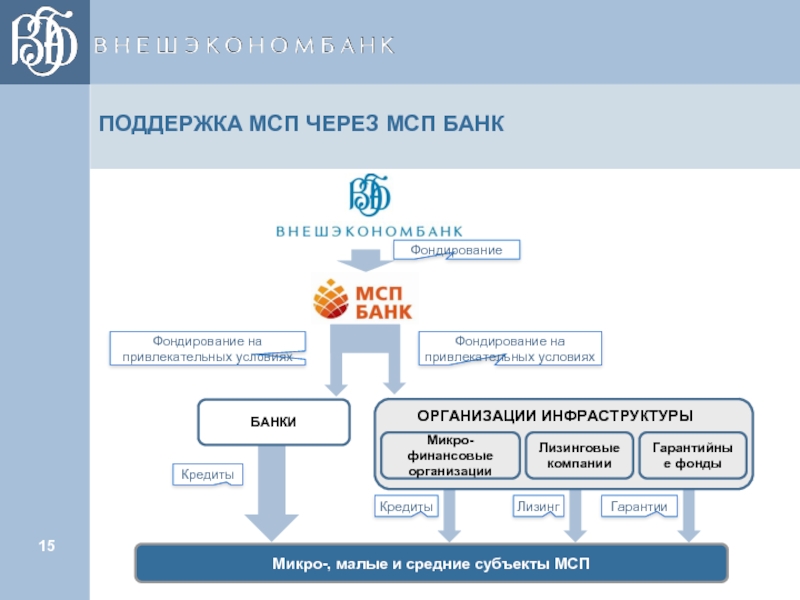 ВЭБ ВНЕШЭКОНОМБАНК

ПОДДЕРЖКА МСП ЧЕРЕЗ МСП БАНК

ВЭБ ВНЕШЭКОНОМБАНК

Фондирование

МСП БАНК

Фондирование на привлекательных условиях

Фондирование на привлекательных условиях

БАНКИ

ОРГАНИЗАЦИИ ИНФРАСТРУКТУРЫ

Микро-финансовые организации

Лизинговые компании

Гарантийные фонды

Кредиты

Кредиты

Лизинг

Гарантии

15

Микро-, малые и средние субъекты МСП